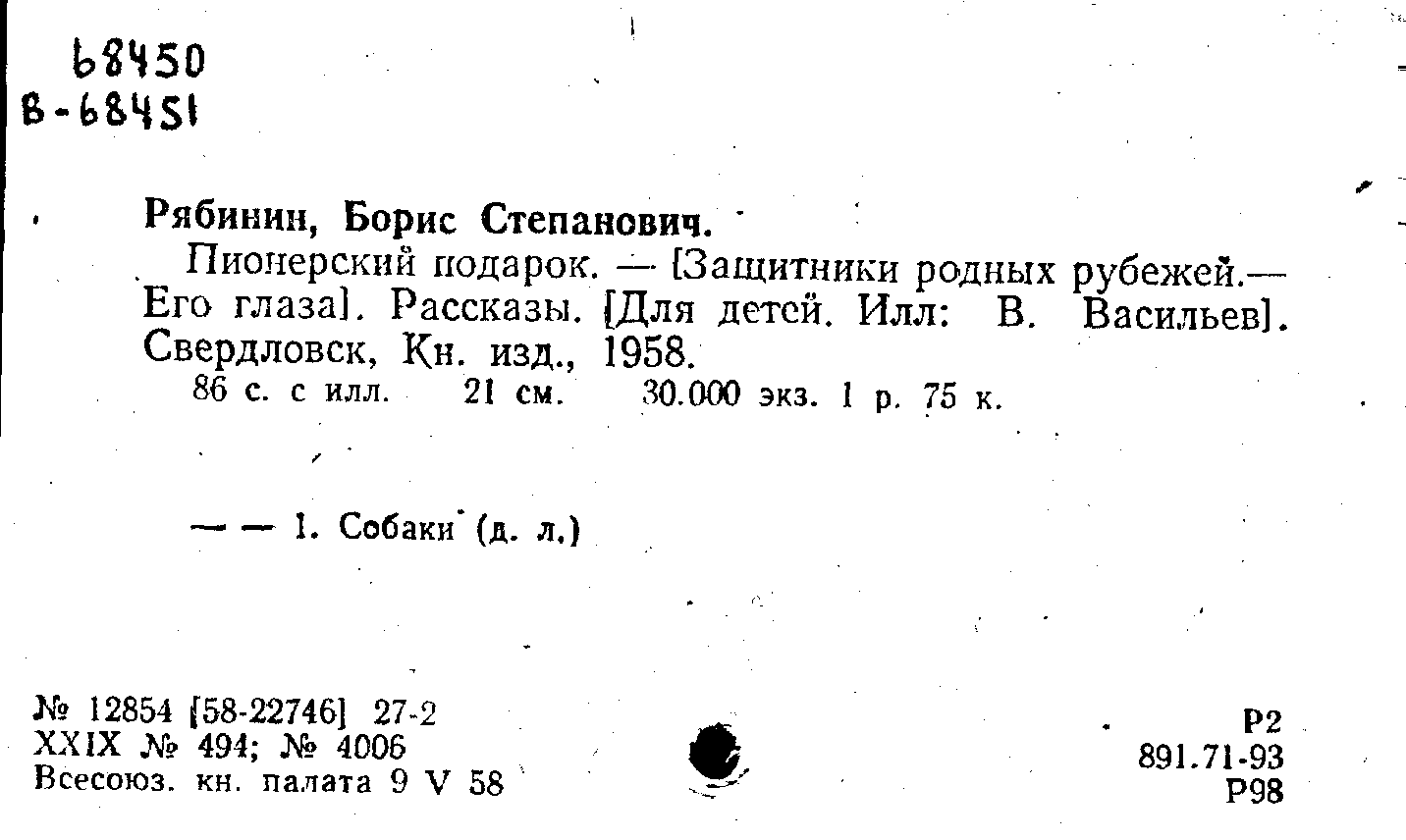 68450
В-68451

Рябинин, Борис Степанович.
Пионерский подарок. — [Защитники родных рубежей.— Его глаза]. Рассказы. [Для детей. Илл: В. Васильев]. Свердловск, Кн. изд., 1958.
86 с. с илл. 21 см. 30.000 экз. 1 р. 75 к.

— — 1. Собаки (д. л.)

№ 12854 [58-22746] 27-2
XXIX № 494; № 4006
Всесоюз. кн. палата 9 V 58

Р2
891.71-93
Р98